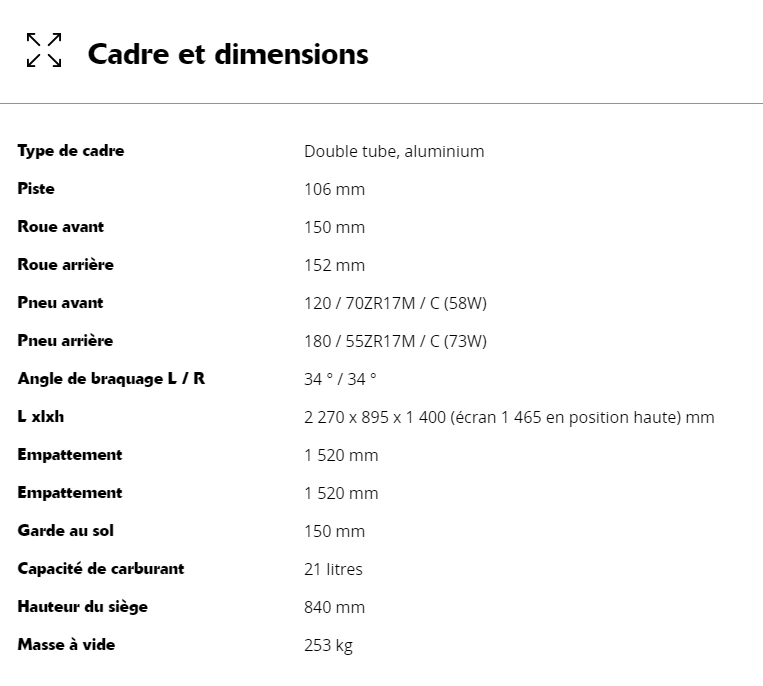 Cadre et dimensions

| | |
|---|---|
| Type de cadre | Double tube, aluminium |
| Piste | 106 mm |
| Roue avant | 150 mm |
| Roue arrière | 152 mm |
| Pneu avant | 120 / 70ZR17M / C (58W) |
| Pneu arrière | 180 / 55ZR17M / C (73W) |
| Angle de braquage L / R | 34 ° / 34 ° |
| L xlxh | 2 270 x 895 x 1 400 (écran 1 465 en position haute) mm |
| Empattement | 1 520 mm |
| Empattement | 1 520 mm |
| Garde au sol | 150 mm |
| Capacité de carburant | 21 litres |
| Hauteur du siège | 840 mm |
| Masse à vide | 253 kg |